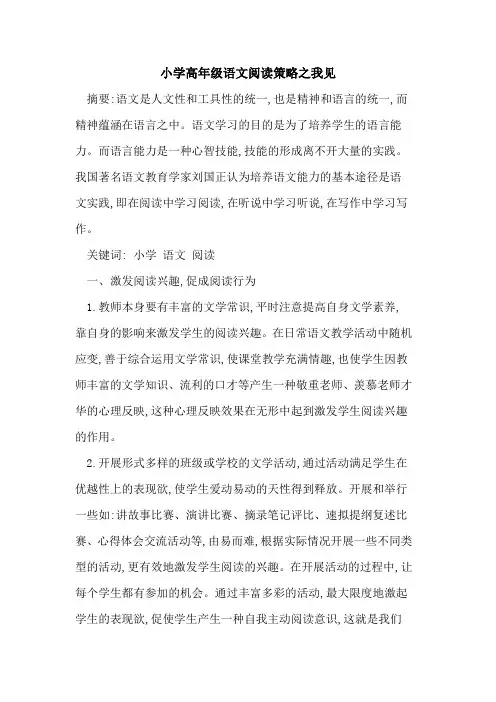 小学高年级语文阅读策略之我见

摘要:语文是人文性和工具性的统一,也是精神和语言的统一,而精神蕴涵在语言之中。语文学习的目的是为了培养学生的语言能力。而语言能力是一种心智技能,技能的形成离不开大量的实践。我国著名语文教育学家刘国正认为培养语文能力的基本途径是语文实践,即在阅读中学习阅读,在听说中学习听说,在写作中学习写作。

关键词: 小学 语文 阅读

一、激发阅读兴趣,促成阅读行为

1.教师本身要有丰富的文学常识,平时注意提高自身文学素养,靠自身的影响来激发学生的阅读兴趣。在日常语文教学活动中随机应变,善于综合运用文学常识,使课堂教学充满情趣,也使学生因教师丰富的文学知识、流利的口才等产生一种敬重老师、羡慕老师才华的心理反映,这种心理反映效果在无形中起到激发学生阅读兴趣的作用。

2.开展形式多样的班级或学校的文学活动,通过活动满足学生在优越性上的表现欲,使学生爱动易动的天性得到释放。开展和举行一些如:讲故事比赛、演讲比赛、摘录笔记评比、速拟提纲复述比赛、心得体会交流活动等,由易而难,根据实际情况开展一些不同类型的活动,更有效地激发学生阅读的兴趣。在开展活动的过程中,让每个学生都有参加的机会。通过丰富多彩的活动,最大限度地激起学生的表现欲,促使学生产生一种自我主动阅读意识,这就是我们